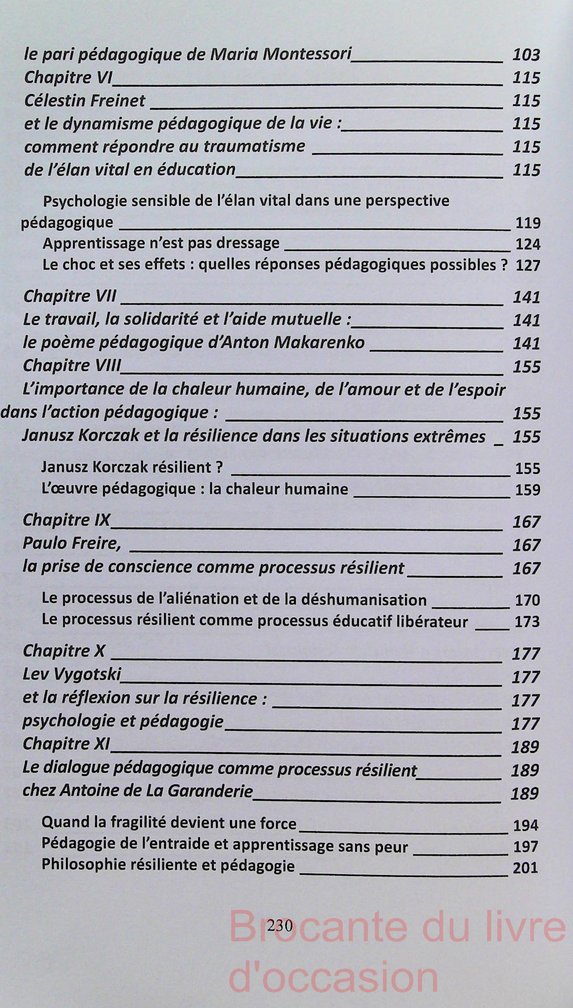 le pari pédagogique de Maria Montessori 103
Chapitre VI 115
Célestin Freinet 115
et le dynamisme pédagogique de la vie : 115
comment répondre au traumatisme 115
de l'élan vital en éducation 115

Psychologie sensible de l'élan vital dans une perspective pédagogique 119
Apprentissage n'est pas dressage 124
Le choc et ses effets : quelles réponses pédagogiques possibles ? 127

Chapitre VII 141
Le travail, la solidarité et l'aide mutuelle : 141
le poème pédagogique d'Anton Makarenko 141
Chapitre VIII 155
L'importance de la chaleur humaine, de l'amour et de l'espoir dans l'action pédagogique : 155
Janusz Korczak et la résilience dans les situations extrêmes 155

Janusz Korczak résilient ? 155
L'œuvre pédagogique : la chaleur humaine 159

Chapitre IX 167
Paulo Freire, 167
la prise de conscience comme processus résilient 167

Le processus de l'aliénation et de la déshumanisation 170
Le processus résilient comme processus éducatif libérateur 173

Chapitre X 177
Lev Vygotski 177
et la réflexion sur la résilience : 177
psychologie et pédagogie 177
Chapitre XI 189
Le dialogue pédagogique comme processus résilient 189
chez Antoine de La Garanderie 189

Quand la fragilité devient une force 194
Pédagogie de l'entraide et apprentissage sans peur 197
Philosophie résiliente et pédagogie 201

230

Brocante du livre d'occasion